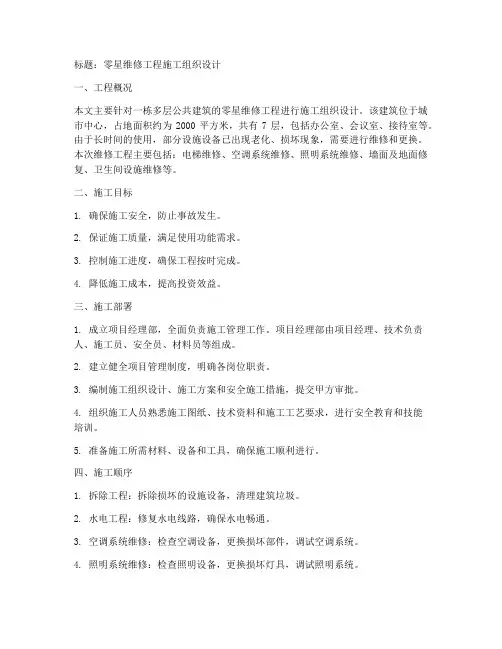 标题：零星维修工程施工组织设计

一、工程概况

本文主要针对一栋多层公共建筑的零星维修工程进行施工组织设计。该建筑位于城市中心，占地面积约为 2000 平方米，共有 7 层，包括办公室、会议室、接待室等。由于长时间的使用，部分设施设备已出现老化、损坏现象，需要进行维修和更换。本次维修工程主要包括：电梯维修、空调系统维修、照明系统维修、墙面及地面修复、卫生间设施维修等。

二、施工目标

1. 确保施工安全，防止事故发生。

2. 保证施工质量，满足使用功能需求。

3. 控制施工进度，确保工程按时完成。

4. 降低施工成本，提高投资效益。

三、施工部署

1. 成立项目经理部，全面负责施工管理工作。项目经理部由项目经理、技术负责人、施工员、安全员、材料员等组成。

2. 建立健全项目管理制度，明确各岗位职责。

3. 编制施工组织设计、施工方案和安全施工措施，提交甲方审批。

4. 组织施工人员熟悉施工图纸、技术资料和施工工艺要求，进行安全教育和技能培训。

5. 准备施工所需材料、设备和工具，确保施工顺利进行。

四、施工顺序

1. 拆除工程：拆除损坏的设施设备，清理建筑垃圾。

2. 水电工程：修复水电线路，确保水电畅通。

3. 空调系统维修：检查空调设备，更换损坏部件，调试空调系统。

4. 照明系统维修：检查照明设备，更换损坏灯具，调试照明系统。